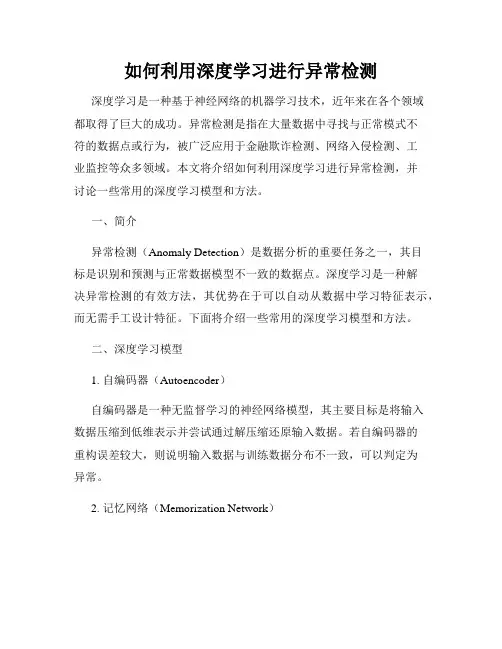 如何利用深度学习进行异常检测

深度学习是一种基于神经网络的机器学习技术，近年来在各个领域都取得了巨大的成功。异常检测是指在大量数据中寻找与正常模式不符的数据点或行为，被广泛应用于金融欺诈检测、网络入侵检测、工业监控等众多领域。本文将介绍如何利用深度学习进行异常检测，并讨论一些常用的深度学习模型和方法。

一、简介

异常检测（Anomaly Detection）是数据分析的重要任务之一，其目标是识别和预测与正常数据模型不一致的数据点。深度学习是一种解决异常检测的有效方法，其优势在于可以自动从数据中学习特征表示，而无需手工设计特征。下面将介绍一些常用的深度学习模型和方法。

二、深度学习模型

1. 自编码器（Autoencoder）

自编码器是一种无监督学习的神经网络模型，其主要目标是将输入数据压缩到低维表示并尝试通过解压缩还原输入数据。若自编码器的重构误差较大，则说明输入数据与训练数据分布不一致，可以判定为异常。

2. 记忆网络（Memorization Network）